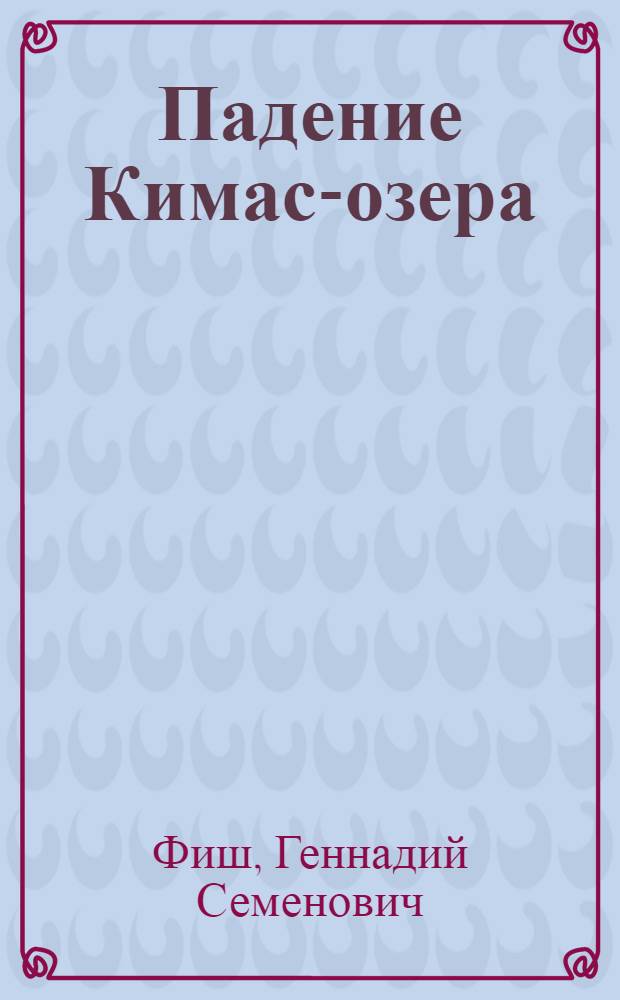 Падение Кимас-озера

Фиш, Геннадий Семенович